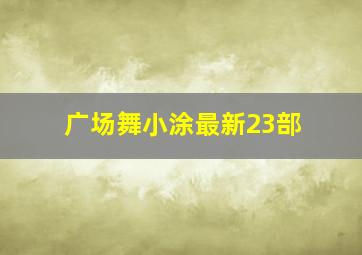 广场舞小涂最新23部